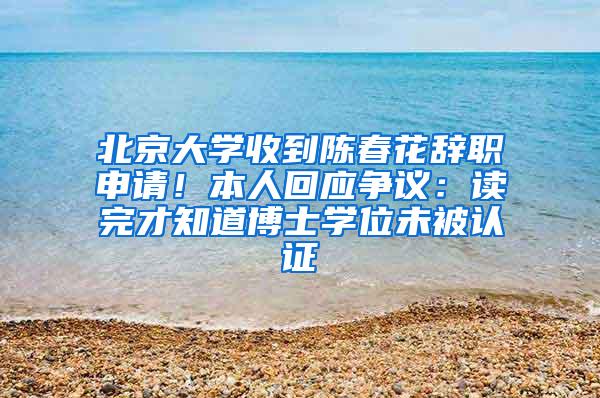 北京大学收到陈春花辞职申请！本人回应争议：读完才知道博士学位未被认证